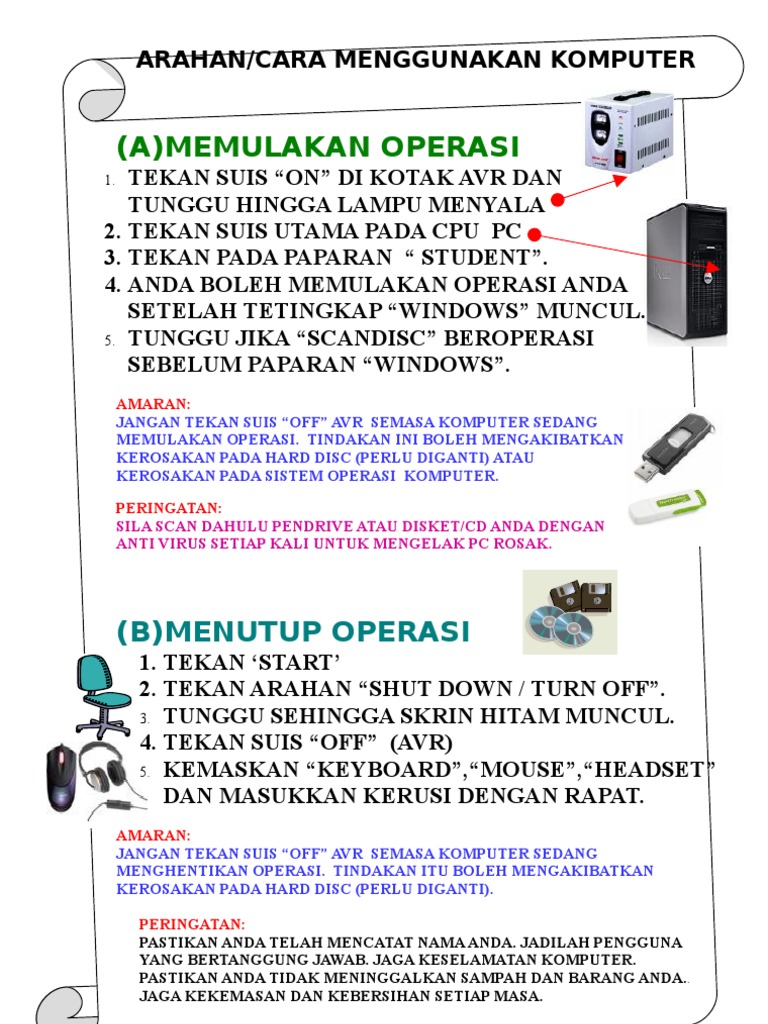 ARAHAN/CARA MENGGUNAKAN KOMPUTER

(A)MEMULAKAN OPERASI

1. TEKAN SUIS “ON” DI KOTAK AVR DAN TUNGGU HINGGA LAMPU MENYALA
2. TEKAN SUIS UTAMA PADA CPU PC
3. TEKAN PADA PAPARAN “ STUDENT”.
4. ANDA BOLEH MEMULAKAN OPERASI ANDA SETELAH TETINGKAP “WINDOWS” MUNCUL.
5. TUNGGU JIKA “SCANDISC” BEROPERASI SEBELUM PAPARAN “WINDOWS”.

AMARAN:
JANGAN TEKAN SUIS “OFF” AVR SEMASA KOMPUTER SEDANG MEMULAKAN OPERASI. TINDAKAN INI BOLEH MENGAKIBATKAN KEROSAKAN PADA HARD DISC (PERLU DIGANTI) ATAU KEROSAKAN PADA SISTEM OPERASI KOMPUTER.

PERINGATAN:
SILA SCAN DAHULU PENDRIVE ATAU DISKET/CD ANDA DENGAN ANTI VIRUS SETIAP KALI UNTUK MENGELAK PC ROSAK.

(B)MENUTUP OPERASI

1. TEKAN ‘START’
2. TEKAN ARAHAN “SHUT DOWN / TURN OFF”.
3. TUNGGU SEHINGGA SKRIN HITAM MUNCUL.
4. TEKAN SUIS “OFF” (AVR)
5. KEMASKAN “KEYBOARD”,“MOUSE”,“HEADSET” DAN MASUKKAN KERUSI DENGAN RAPAT.

AMARAN:
JANGAN TEKAN SUIS “OFF” AVR SEMASA KOMPUTER SEDANG MENGHENTIKAN OPERASI. TINDAKAN ITU BOLEH MENGAKIBATKAN KEROSAKAN PADA HARD DISC (PERLU DIGANTI).

PERINGATAN:
PASTIKAN ANDA TELAH MENCATAT NAMA ANDA. JADILAH PENGGUNA YANG BERTANGGUNG JAWAB. JAGA KESELAMATAN KOMPUTER. PASTIKAN ANDA TIDAK MENINGGALKAN SAMPAH DAN BARANG ANDA.. JAGA KEKEMASAN DAN KEBERSIHAN SETIAP MASA.